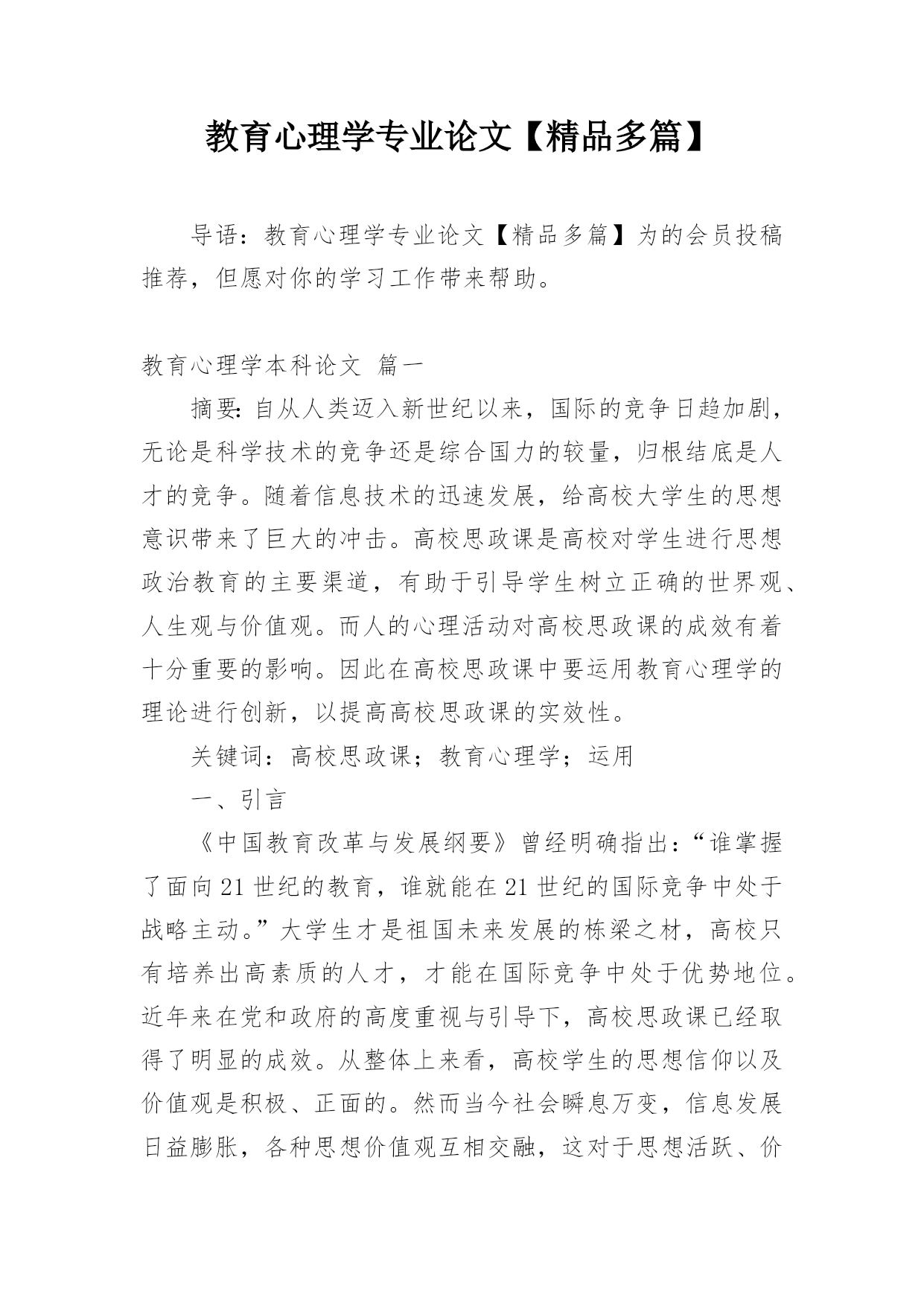 教育心理学专业论文【精品多篇】

导语：教育心理学专业论文【精品多篇】为的会员投稿推荐，但愿对你的学习工作带来帮助。

教育心理学本科论文 篇一

摘要:自从人类迈入新世纪以来，国际的竞争日趋加剧，无论是科学技术的竞争还是综合国力的较量，归根结底是人才的竞争。随着信息技术的迅速发展，给高校大学生的思想意识带来了巨大的冲击。高校思政课是高校对学生进行思想政治教育的主要渠道，有助于引导学生树立正确的世界观、人生观与价值观。而人的心理活动对高校思政课的成效有着十分重要的影响。因此在高校思政课中要运用教育心理学的理论进行创新，以提高高校思政课的实效性。

关键词：高校思政课；教育心理学；运用

一、引言

《中国教育改革与发展纲要》曾经明确指出:“谁掌握了面向21世纪的教育，谁就能在21世纪的国际竞争中处于战略主动。”大学生才是祖国未来发展的栋梁之材，高校只有培养出高素质的人才，才能在国际竞争中处于优势地位。近年来在党和政府的高度重视与引导下，高校思政课已经取得了明显的成效。从整体上来看，高校学生的思想信仰以及价值观是积极、正面的。然而当今社会瞬息万变，信息发展日益膨胀，各种思想价值观互相交融，这对于思想活跃、价